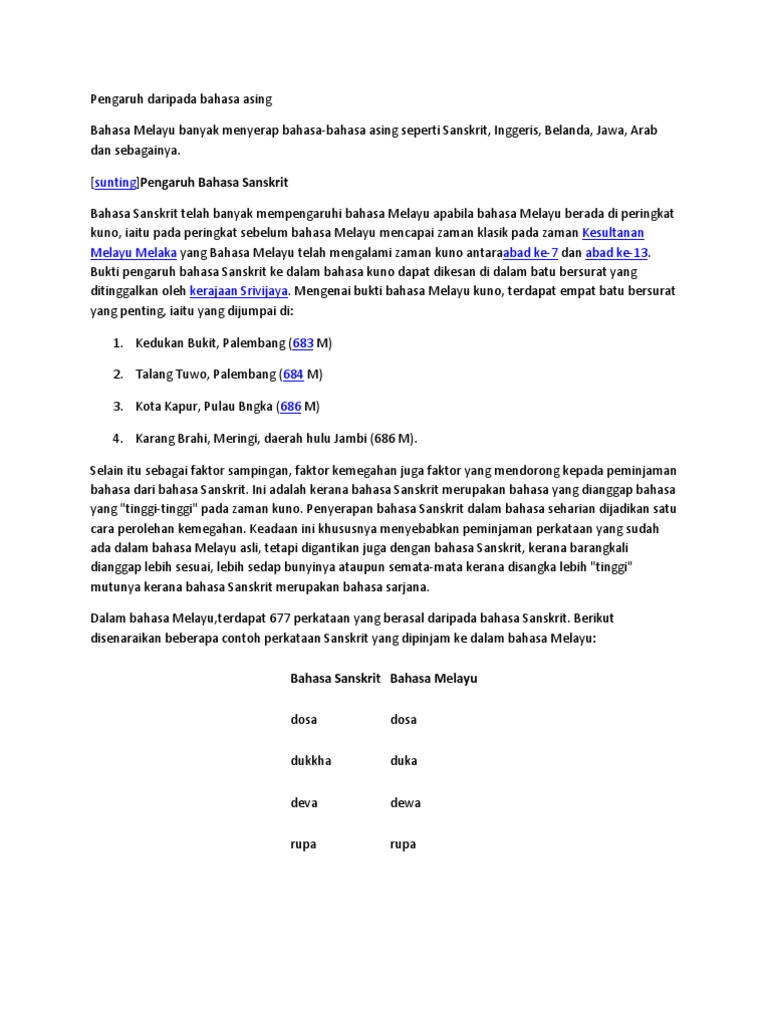 Pengaruh daripada bahasa asing

Bahasa Melayu banyak menyerap bahasa-bahasa asing seperti Sanskrit, Inggeris, Belanda, Jawa, Arab dan sebagainya.

[sunting]Pengaruh Bahasa Sanskrit

Bahasa Sanskrit telah banyak mempengaruhi bahasa Melayu apabila bahasa Melayu berada di peringkat kuno, iaitu pada peringkat sebelum bahasa Melayu mencapai zaman klasik pada zaman Kesultanan Melayu Melaka yang Bahasa Melayu telah mengalami zaman kuno antaraabad ke-7 dan abad ke-13. Bukti pengaruh bahasa Sanskrit ke dalam bahasa kuno dapat dikesan di dalam batu bersurat yang ditinggalkan oleh kerajaan Srivijaya. Mengenai bukti bahasa Melayu kuno, terdapat empat batu bersurat yang penting, iaitu yang dijumpai di:

1. Kedukan Bukit, Palembang (683 M)

2. Talang Tuwo, Palembang (684 M)

3. Kota Kapur, Pulau Bngka (686 M)

4. Karang Brahi, Meringi, daerah hulu Jambi (686 M).

Selain itu sebagai faktor sampingan, faktor kemegahan juga faktor yang mendorong kepada peminjaman bahasa dari bahasa Sanskrit. Ini adalah kerana bahasa Sanskrit merupakan bahasa yang dianggap bahasa yang "tinggi-tinggi" pada zaman kuno. Penyerapan bahasa Sanskrit dalam bahasa seharian dijadikan satu cara perolehan kemegahan. Keadaan ini khususnya menyebabkan peminjaman perkataan yang sudah ada dalam bahasa Melayu asli, tetapi digantikan juga dengan bahasa Sanskrit, kerana barangkali dianggap lebih sesuai, lebih sedap bunyinya ataupun semata-mata kerana disangka lebih "tinggi" mutunya kerana bahasa Sanskrit merupakan bahasa sarjana.

Dalam bahasa Melayu,terdapat 677 perkataan yang berasal daripada bahasa Sanskrit. Berikut disenaraikan beberapa contoh perkataan Sanskrit yang dipinjam ke dalam bahasa Melayu:

| Bahasa Sanskrit | Bahasa Melayu |
|---|---|
| dosa | dosa |
| dukkha | duka |
| deva | dewa |
| rupa | rupa |